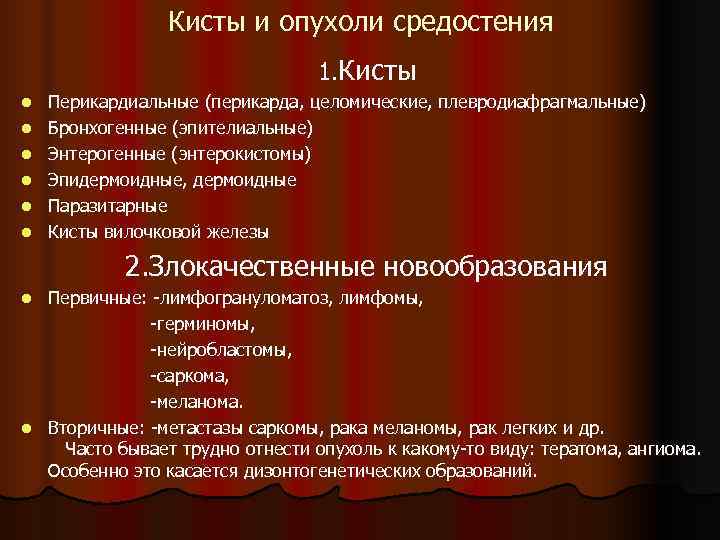 Кисты и опухоли средостения

1.Кисты

• Перикардиальные (перикарда, целомические, плевродиафрагмальные)
• Бронхогенные (эпителиальные)
• Энтерогенные (энтерокистомы)
• Эпидермоидные, дермоидные
• Паразитарные
• Кисты вилочковой железы

2.Злокачественные новообразования

• Первичные: -лимфогрануломатоз, лимфомы,
-герминомы,
-нейробластомы,
-саркома,
-меланома.
• Вторичные: -метастазы саркомы, рака меланомы, рак легких и др.

Часто бывает трудно отнести опухоль к какому-то виду: тератома, ангиома. Особенно это касается дизонтогенетических образований.